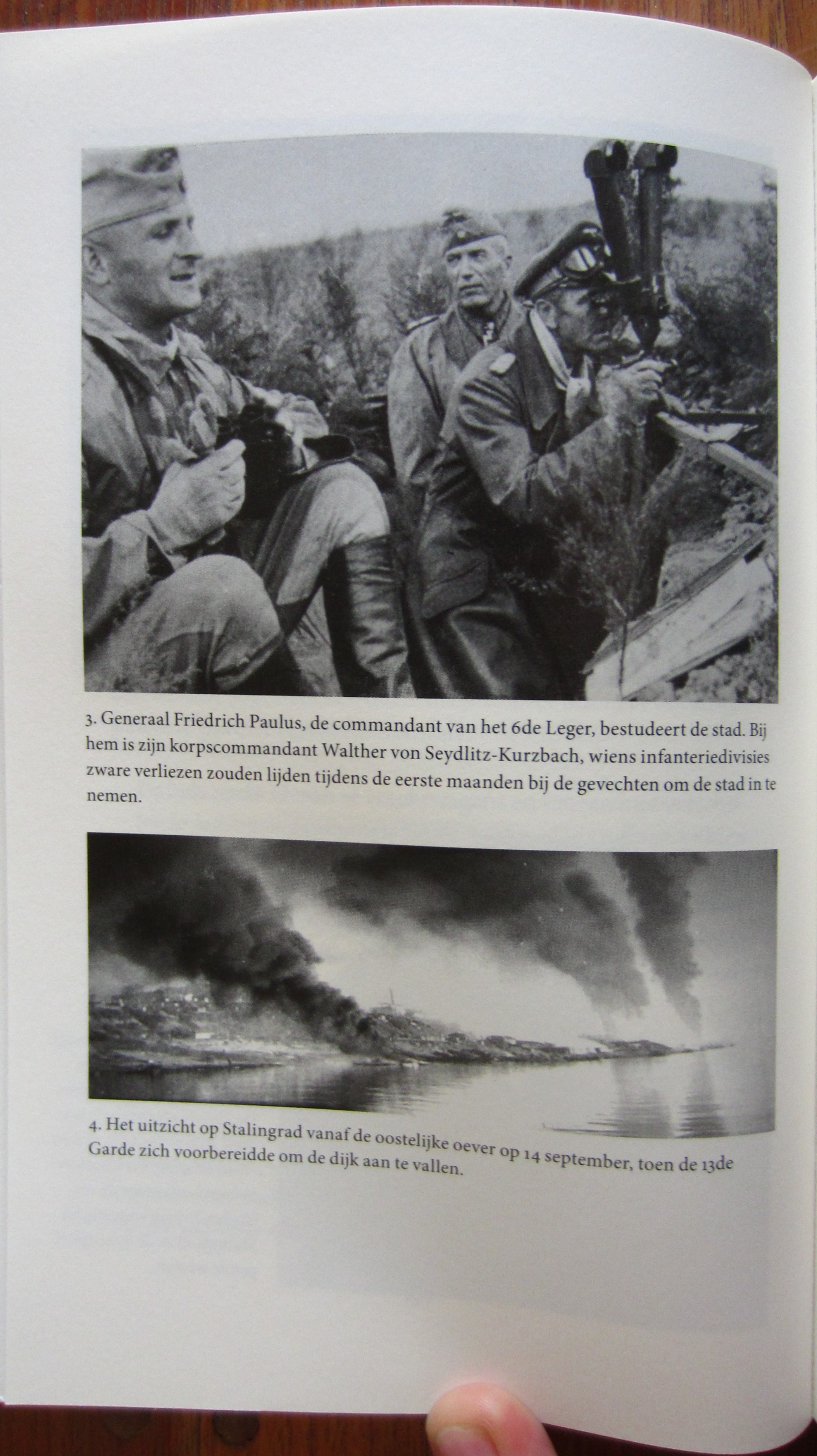 3. Generaal Friedrich Paulus, de commandant van het 6de Leger, bestudeert de stad. Bij hem is zijn korpscommandant Walther von Seydlitz-Kurzbach, wiens infanteriedivisies zware verliezen zouden lijden tijdens de eerste maanden bij de gevechten om de stad in te nemen.

4. Het uitzicht op Stalingrad vanaf de oostelijke oever op 14 september, toen de 13de Garde zich voorbereidde om de dijk aan te vallen.